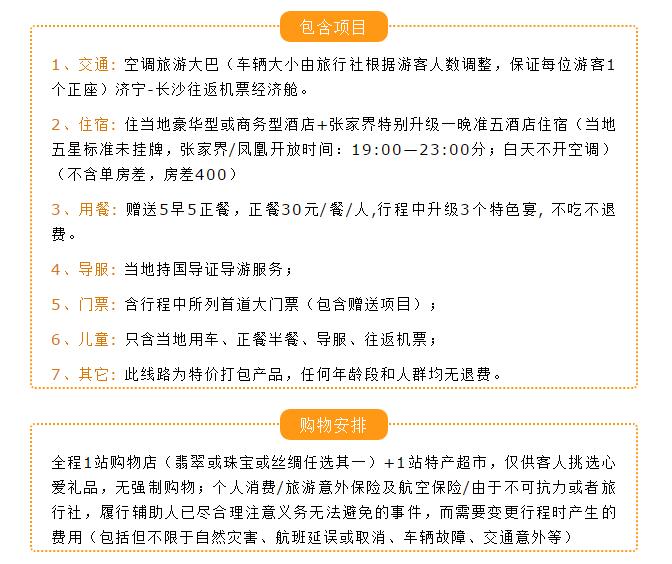 包含项目

1、交通：空调旅游大巴（车辆大小由旅行社根据游客人数调整，保证每位游客1个正座）济宁-长沙往返机票经济舱。

2、住宿：住当地豪华型或商务型酒店+张家界特别升级一晚准五酒店住宿（当地五星标准未挂牌，张家界/凤凰开放时间：19:00—23:00分；白天不开空调）（不含单房差，房差400）

3、用餐：赠送5早5正餐，正餐30元/餐/人,行程中升级3个特色宴，不吃不退费。

4、导服：当地持国导证导游服务；

5、门票：含行程中所列首道大门票（包含赠送项目）；

6、儿童：只含当地用车、正餐半餐、导服、往返机票；

7、其它：此线路为特价打包产品，任何年龄段和人群均无退费。

购物安排

全程1站购物店（翡翠或珠宝或丝绸任选其一）+1站特产超市，仅供客人挑选心爱礼品，无强制购物；个人消费/旅游意外保险及航空保险/由于不可抗力或者旅行社，履行辅助人已尽合理注意义务无法避免的事件，而需要变更行程时产生的费用（包括但不限于自然灾害、航班延误或取消、车辆故障、交通意外等）